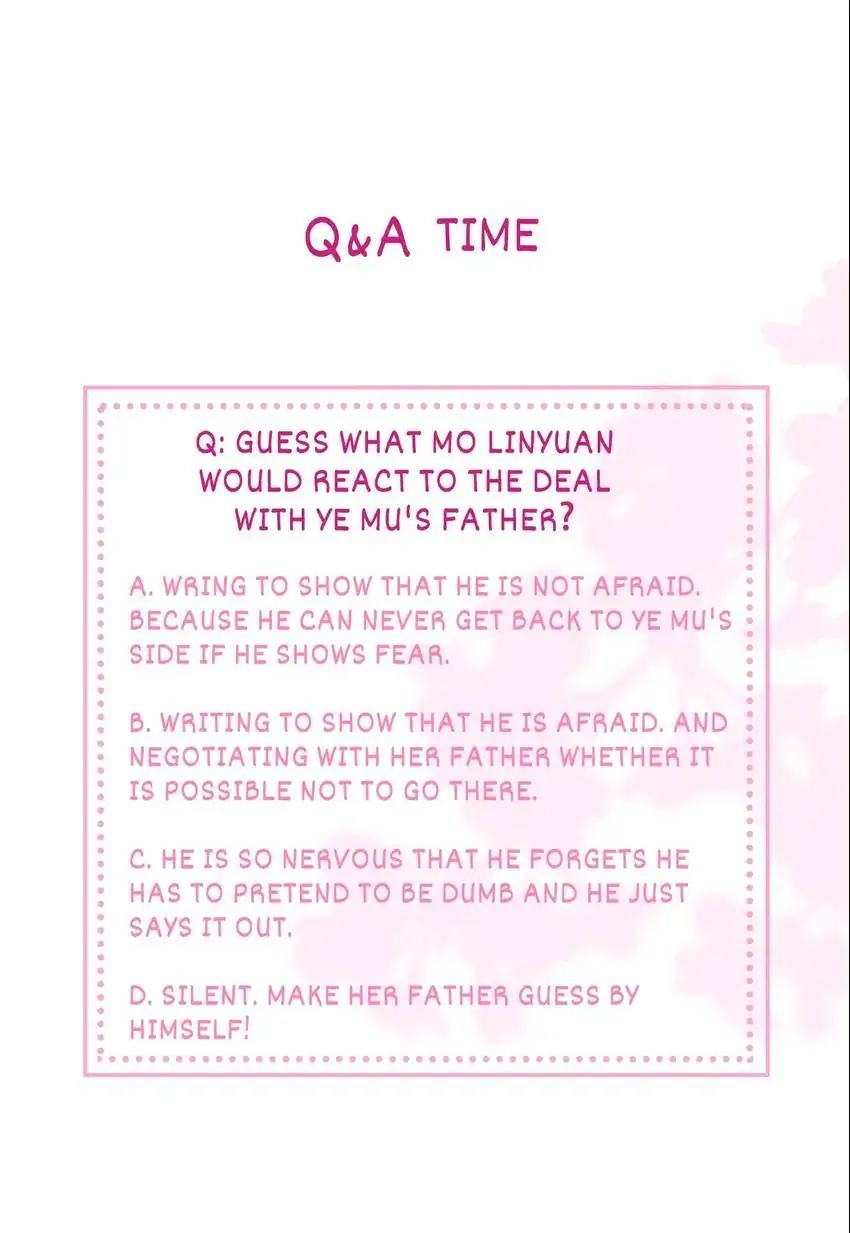 Q&A TIME

Q: GUESS WHAT MO LINYUAN WOULD REACT TO THE DEAL WITH YE MU'S FATHER?

A. WRING TO SHOW THAT HE IS NOT AFRAID. BECAUSE HE CAN NEVER GET BACK TO YE MU'S SIDE IF HE SHOWS FEAR.

B. WRITING TO SHOW THAT HE IS AFRAID. AND NEGOTIATING WITH HER FATHER WHETHER IT IS POSSIBLE NOT TO GO THERE.

C. HE IS SO NERVOUS THAT HE FORGETS HE HAS TO PRETEND TO BE DUMB AND HE JUST SAYS IT OUT.

D. SILENT. MAKE HER FATHER GUESS BY HIMSELF!